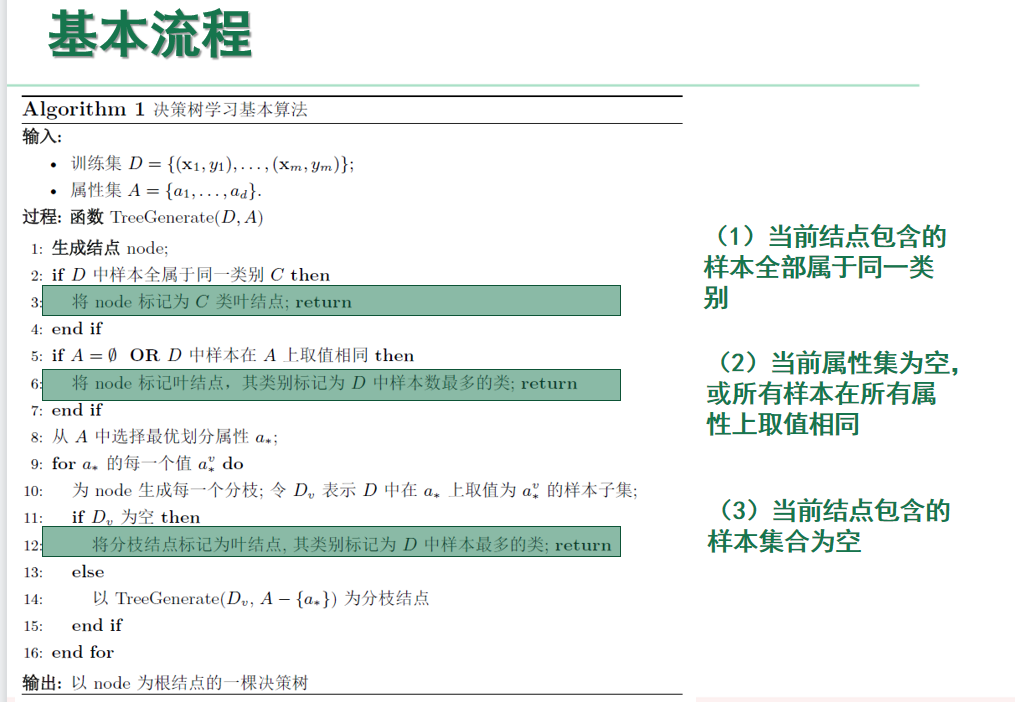 基本流程

Algorithm 1 决策树学习基本算法

输入:
• 训练集 $D = \{(\mathbf{x}_1, y_1), \ldots, (\mathbf{x}_m, y_m)\}$;
• 属性集 $A = \{a_1, \ldots, a_d\}$.

过程: 函数 TreeGenerate$(D, A)$

1: 生成结点 node;
2: if $D$ 中样本全属于同一类别 $C$ then
3: 将 node 标记为 $C$ 类叶结点; return
4: end if
5: if $A = \emptyset$ OR $D$ 中样本在 $A$ 上取值相同 then
6: 将 node 标记叶结点，其类别标记为 $D$ 中样本数最多的类; return
7: end if
8: 从 $A$ 中选择最优划分属性 $a_*$;
9: for $a_*$ 的每一个值 $a_*^v$ do
10: 为 node 生成每一个分枝; 令 $D_v$ 表示 $D$ 中在 $a_*$ 上取值为 $a_*^v$ 的样本子集;
11: if $D_v$ 为空 then
12: 将分枝结点标记为叶结点, 其类别标记为 $D$ 中样本最多的类; return
13: else
14: 以 TreeGenerate$(D_v, A - \{a_*\})$ 为分枝结点
15: end if
16: end for

输出: 以 node 为根结点的一棵决策树

（1）当前结点包含的样本全部属于同一类别

（2）当前属性集为空，或所有样本在所有属性上取值相同

（3）当前结点包含的样本集合为空